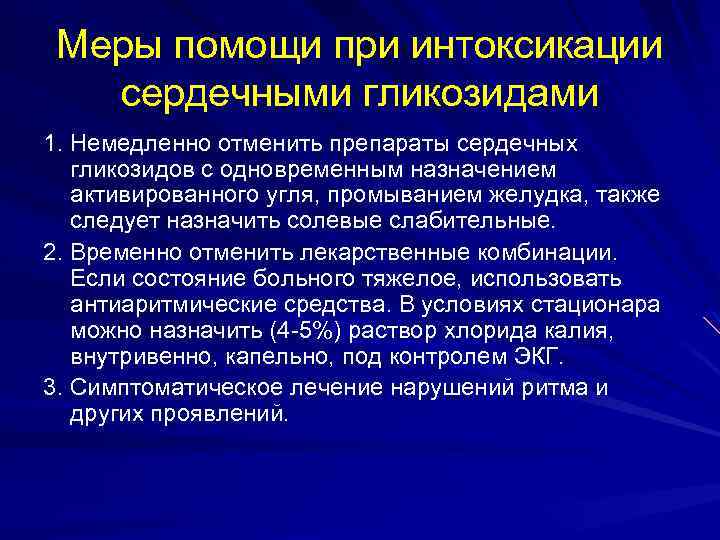 Меры помощи при интоксикации сердечными гликозидами

1. Немедленно отменить препараты сердечных гликозидов с одновременным назначением активированного угля, промыванием желудка, также следует назначить солевые слабительные.

2. Временно отменить лекарственные комбинации. Если состояние больного тяжелое, использовать антиаритмические средства. В условиях стационара можно назначить (4-5%) раствор хлорида калия, внутривенно, капельно, под контролем ЭКГ.

3. Симптоматическое лечение нарушений ритма и других проявлений.